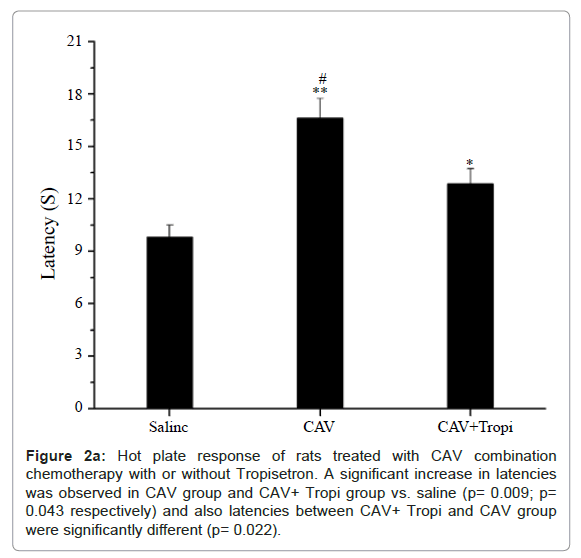 21
18
15
12
9
6
3
0

Latency (S)

#
**

*

Salinc
CAV
CAV+Tropi

**Figure 2a:** Hot plate response of rats treated with CAV combination chemotherapy with or without Tropisetron. A significant increase in latencies was observed in CAV group and CAV+ Tropi group vs. saline (p= 0.009; p= 0.043 respectively) and also latencies between CAV+ Tropi and CAV group were significantly different (p= 0.022).